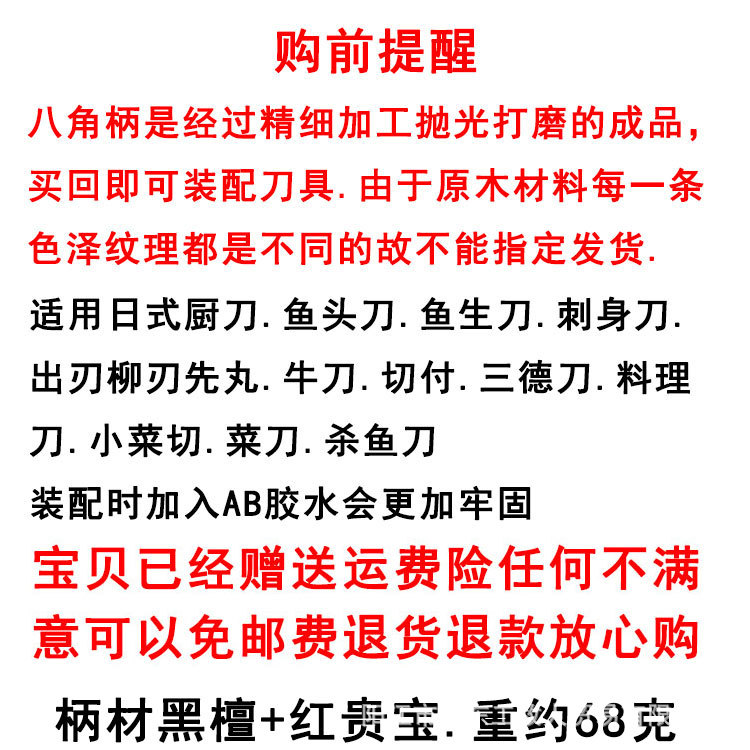 购前提醒

八角柄是经过精细加工抛光打磨的成品，买回即可装配刀具.由于原木材料每一条色泽纹理都是不同的故不能指定发货.

适用日式厨刀.鱼头刀.鱼生刀.刺身刀.出刃柳刃先丸.牛刀.切付.三德刀.料理刀.小菜切.菜刀.杀鱼刀

装配时加入AB胶水会更加牢固

宝贝已经赠送运费险任何不满意可以免邮费退货退款放心购

柄材黑檀+红贵宝.重约68克